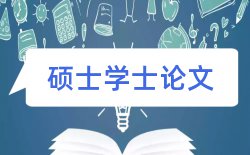 硕士学士论文